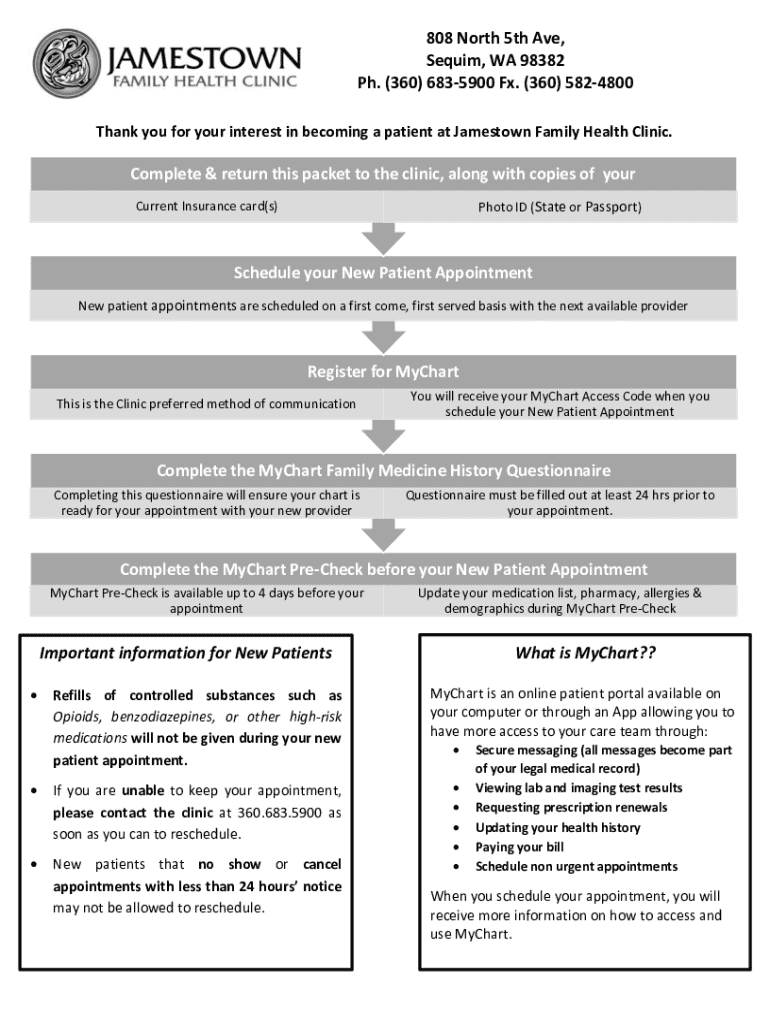 JAMESTOWN
FAMILY HEALTH CLINIC

808 North 5th Ave,
Sequim, WA 98382
Ph. (360) 683-5900 Fx. (360) 582-4800

Thank you for your interest in becoming a patient at Jamestown Family Health Clinic.

Complete & return this packet to the clinic, along with copies of your

Current Insurance card(s)

Photo ID (State or Passport)

Schedule your New Patient Appointment

New patient appointments are scheduled on a first come, first served basis with the next available provider

Register for MyChart

This is the Clinic preferred method of communication

You will receive your MyChart Access Code when you schedule your New Patient Appointment

Complete the MyChart Family Medicine History Questionnaire

Completing this questionnaire will ensure your chart is ready for your appointment with your new provider

Questionnaire must be filled out at least 24 hrs prior to your appointment.

Complete the MyChart Pre-Check before your New Patient Appointment

MyChart Pre-Check is available up to 4 days before your appointment

Update your medication list, pharmacy, allergies & demographics during MyChart Pre-Check

Important information for New Patients

• Refills of controlled substances such as Opioids, benzodiazepines, or other high-risk medications will not be given during your new patient appointment.

• If you are unable to keep your appointment, please contact the clinic at 360.683.5900 as soon as you can to reschedule.

• New patients that no show or cancel appointments with less than 24 hours' notice may not be allowed to reschedule.

What is MyChart??

MyChart is an online patient portal available on your computer or through an App allowing you to have more access to your care team through:
• Secure messaging (all messages become part of your legal medical record)
• Viewing lab and imaging test results
• Requesting prescription renewals
• Updating your health history
• Paying your bill
• Schedule non urgent appointments

When you schedule your appointment, you will receive more information on how to access and use MyChart.